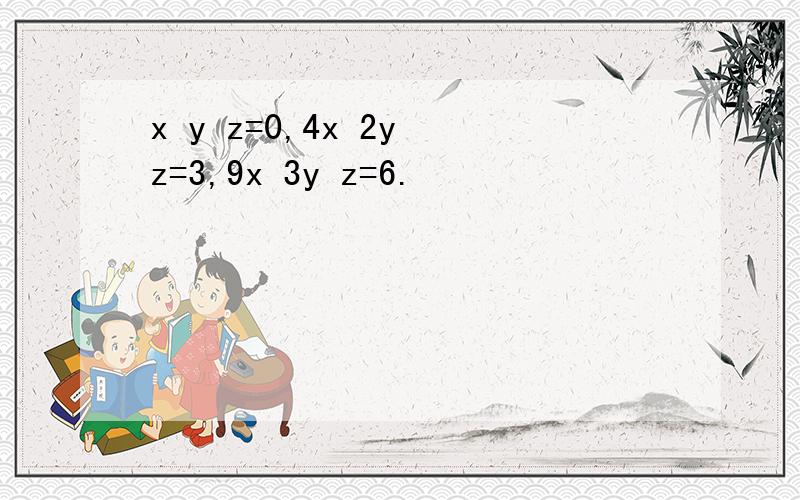 x y z=0, 4x 2y z=3, 9x 3y z=6.